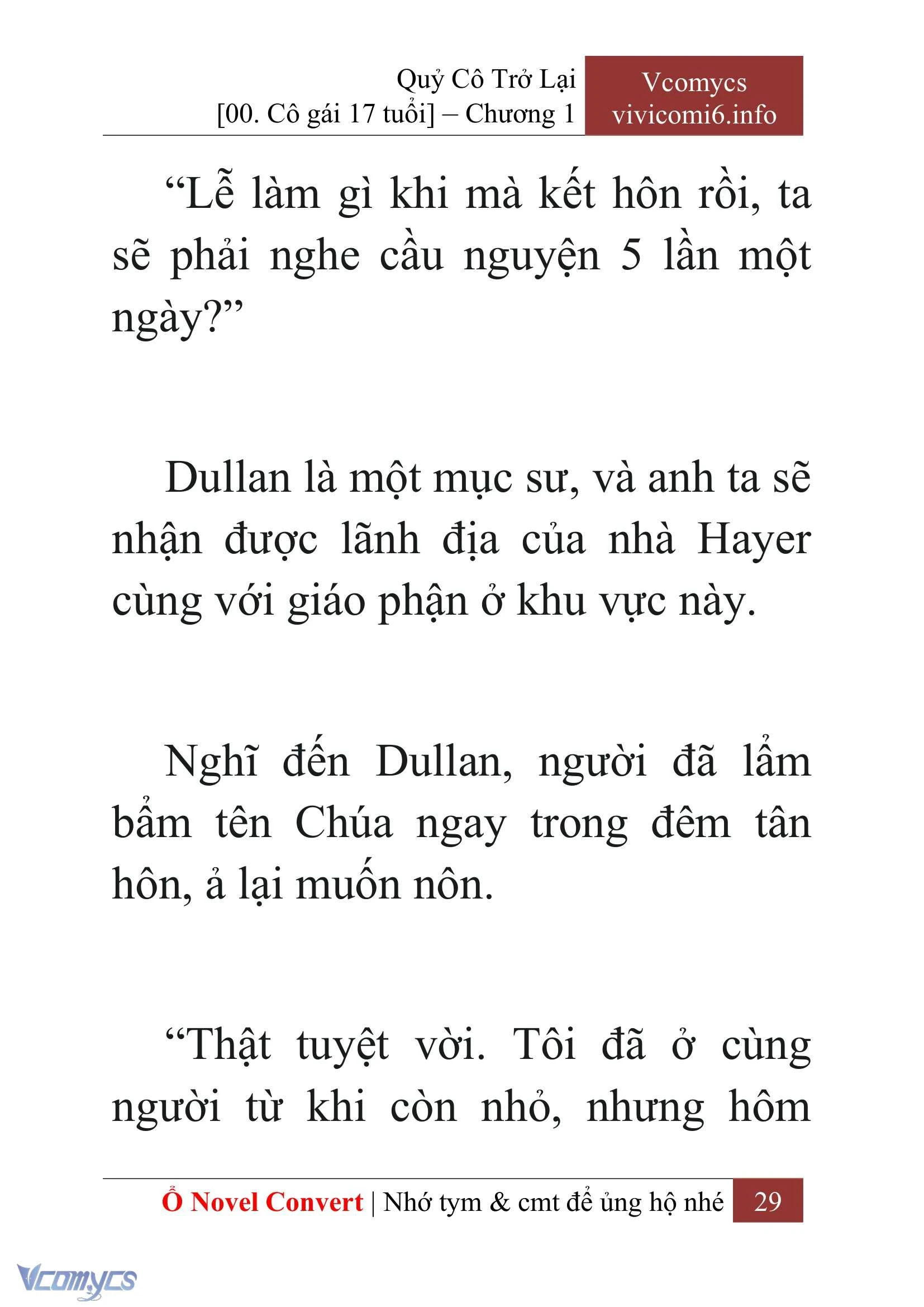 Quỷ Cô Trở Lại
[00. Cô gái 17 tuổi] – Chương 1

Vcomycs
vivicomi6.info

“Lễ làm gì khi mà kết hôn rồi, ta sẽ phải nghe cầu nguyện 5 lần một ngày?”

Dullan là một mục sư, và anh ta sẽ nhận được lãnh địa của nhà Hayer cùng với giáo phận ở khu vực này.

Nghĩ đến Dullan, người đã lẩm bẩm tên Chúa ngay trong đêm tân hôn, ả lại muốn nôn.

“Thật tuyệt vời. Tôi đã ở cùng người từ khi còn nhỏ, nhưng hôm

Ổ Novel Convert | Nhớ tym & cmt để ủng hộ nhé 29

Vcomycs